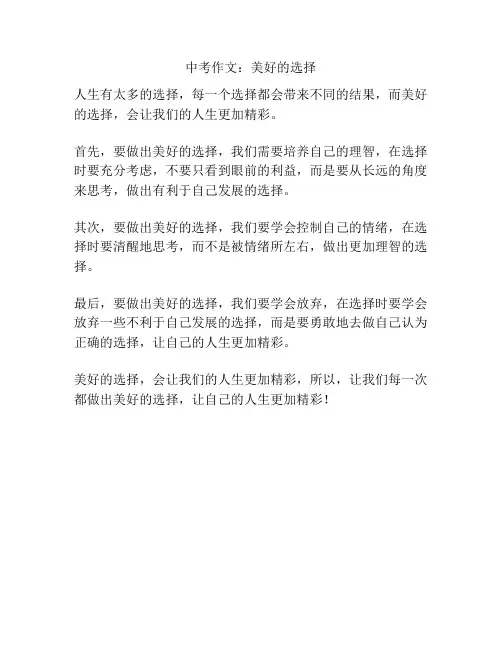 中考作文：美好的选择

人生有太多的选择，每一个选择都会带来不同的结果，而美好的选择，会让我们的人生更加精彩。

首先，要做出美好的选择，我们需要培养自己的理智，在选择时要充分考虑，不要只看到眼前的利益，而是要从长远的角度来思考，做出有利于自己发展的选择。

其次，要做出美好的选择，我们要学会控制自己的情绪，在选择时要清醒地思考，而不是被情绪所左右，做出更加理智的选择。

最后，要做出美好的选择，我们要学会放弃，在选择时要学会放弃一些不利于自己发展的选择，而是要勇敢地去做自己认为正确的选择，让自己的人生更加精彩。

美好的选择，会让我们的人生更加精彩，所以，让我们每一次都做出美好的选择，让自己的人生更加精彩！